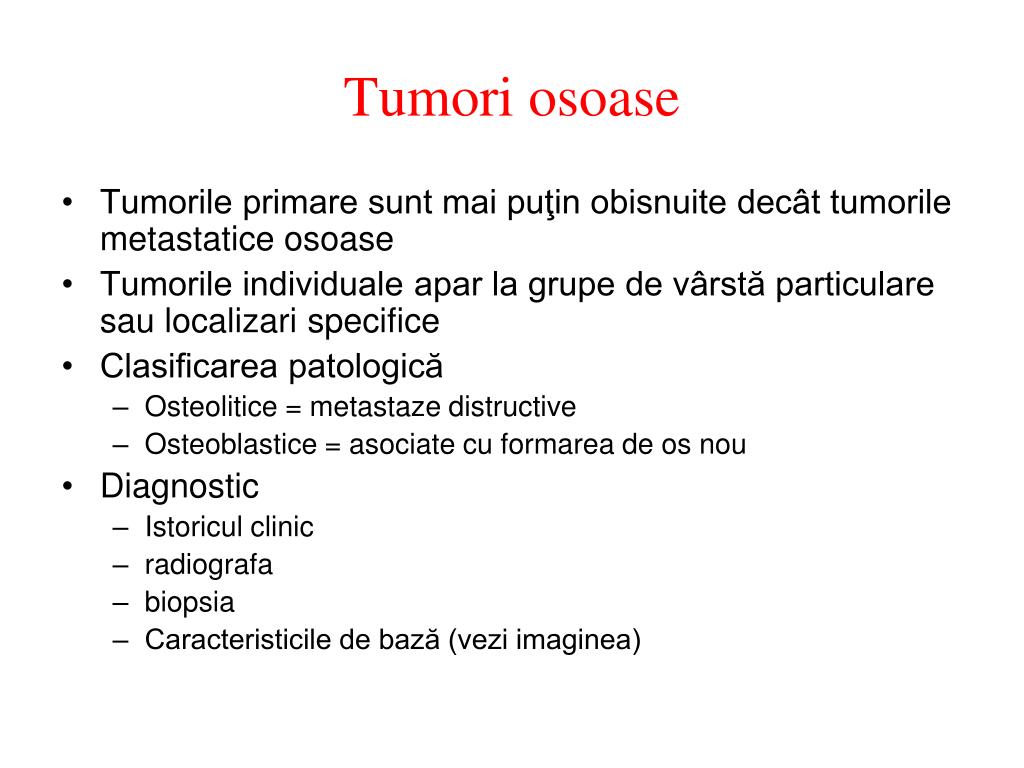 Tumori osoase

• Tumorile primare sunt mai puţin obisnuite decât tumorile metastatice osoase
• Tumorile individuale apar la grupe de vârstă particulare sau localizari specifice
• Clasificarea patologică
– Osteolitice = metastaze distructive
– Osteoblastice = asociate cu formarea de os nou
• Diagnostic
– Istoricul clinic
– radiografa
– biopsia
– Caracteristicile de bază (vezi imaginea)